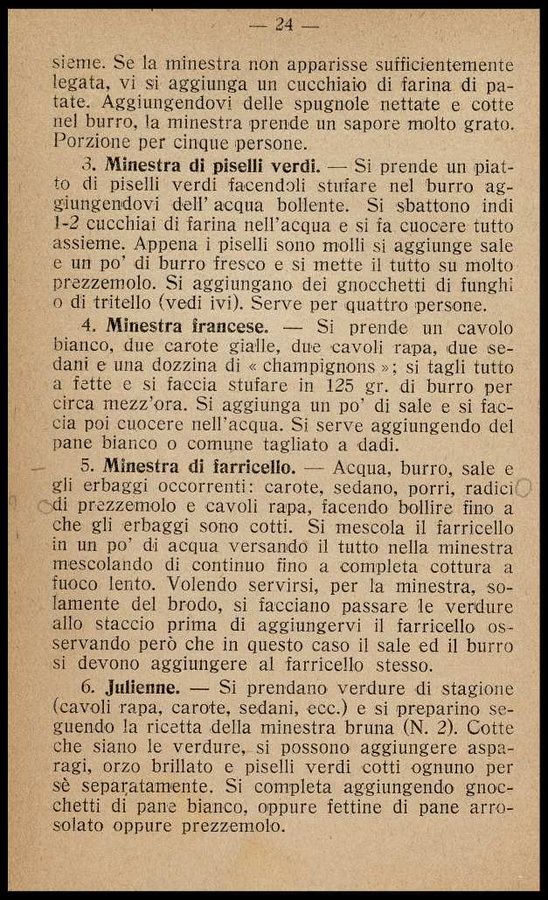 — 24 —

sieme. Se la minestra non apparisse sufficientemente legata, vi si aggiunga un cucchiaio di farina di patate. Aggiungendovi delle spugnole nettate e cotte nel burro, la minestra prende un sapore molto grato. Porzione per cinque persone.

3. **Minestra di piselli verdi.** — Si prende un piatto di piselli verdi facendoli stufare nel burro aggiungendovi dell' acqua bollente. Si sbattono indi 1-2 cucchiai di farina nell'acqua e si fa cuocere tutto assieme. Appena i piselli sono molli si aggiunge sale e un po' di burro fresco e si mette il tutto su molto prezzemolo. Si aggiungano dei gnocchetti di funghi o di tritello (vedi ivi). Serve per quattro persone.

4. **Minestra francese.** — Si prende un cavolo bianco, due carote gialle, due cavoli rapa, due sedani e una dozzina di « champignons »; si tagli tutto a fette e si faccia stufare in 125 gr. di burro per circa mezz'ora. Si aggiunga un po' di sale e si faccia poi cuocere nell'acqua. Si serve aggiungendo del pane bianco o comune tagliato a dadi.

5. **Minestra di farricello.** — Acqua, burro, sale e gli erbaggi occorrenti: carote, sedano, porri, radici di prezzemolo e cavoli rapa, facendo bollire fino a che gli erbaggi sono cotti. Si mescola il farricello in un po' di acqua versando il tutto nella minestra mescolando di continuo fino a completa cottura a fuoco lento. Volendo servirsi, per la minestra, solamente del brodo, si facciano passare le verdure allo staccio prima di aggiungervi il farricello osservando però che in questo caso il sale ed il burro si devono aggiungere al farricello stesso.

6. **Julienne.** — Si prendano verdure di stagione (cavoli rapa, carote, sedani, ecc.) e si preparino seguendo la ricetta della minestra bruna (N. 2). Cotte che siano le verdure, si possono aggiungere asparagi, orzo brillato e piselli verdi cotti ognuno per sè separatamente. Si completa aggiungendo gnocchetti di pane bianco, oppure fettine di pane arrosolato oppure prezzemolo.